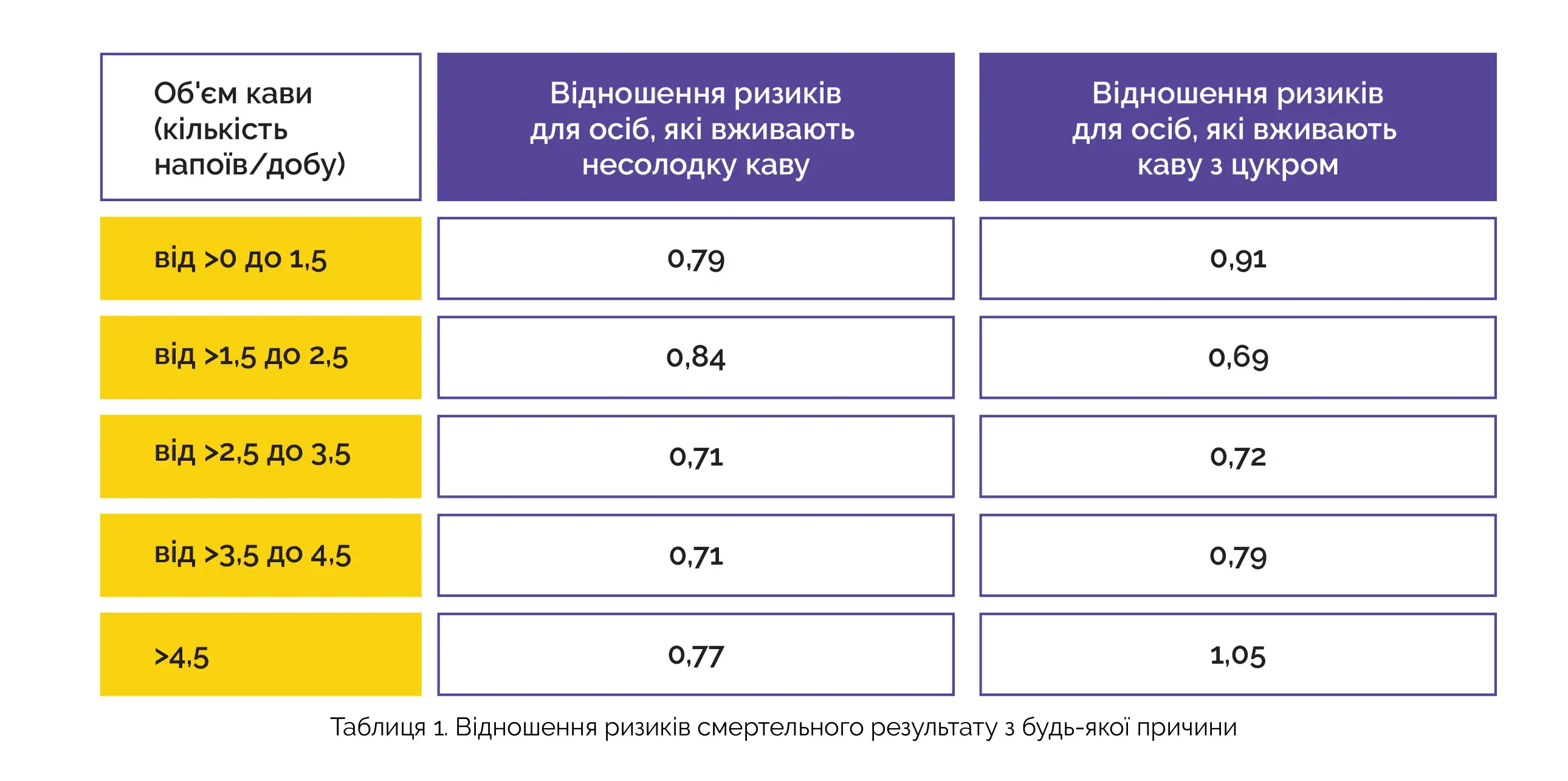 | Об'єм кави (кількість напоїв/добу) | Відношення ризиків для осіб, які вживають несолодку каву | Відношення ризиків для осіб, які вживають каву з цукром |
|---|---|---|
| від >0 до 1,5 | 0,79 | 0,91 |
| від >1,5 до 2,5 | 0,84 | 0,69 |
| від >2,5 до 3,5 | 0,71 | 0,72 |
| від >3,5 до 4,5 | 0,71 | 0,79 |
| >4,5 | 0,77 | 1,05 |

Таблиця 1. Відношення ризиків смертельного результату з будь-якої причини